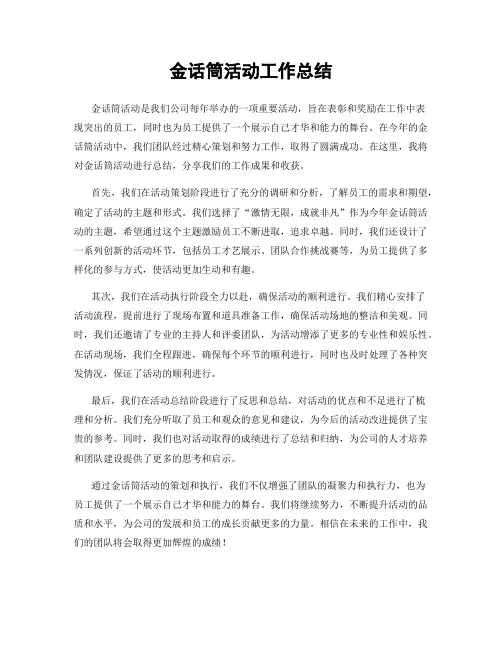 金话筒活动工作总结

金话筒活动是我们公司每年举办的一项重要活动，旨在表彰和奖励在工作中表现突出的员工，同时也为员工提供了一个展示自己才华和能力的舞台。在今年的金话筒活动中，我们团队经过精心策划和努力工作，取得了圆满成功。在这里，我将对金话筒活动进行总结，分享我们的工作成果和收获。

首先，我们在活动策划阶段进行了充分的调研和分析，了解员工的需求和期望，确定了活动的主题和形式。我们选择了“激情无限，成就非凡”作为今年金话筒活动的主题，希望通过这个主题激励员工不断进取，追求卓越。同时，我们还设计了一系列创新的活动环节，包括员工才艺展示、团队合作挑战赛等，为员工提供了多样化的参与方式，使活动更加生动和有趣。

其次，我们在活动执行阶段全力以赴，确保活动的顺利进行。我们精心安排了活动流程，提前进行了现场布置和道具准备工作，确保活动场地的整洁和美观。同时，我们还邀请了专业的主持人和评委团队，为活动增添了更多的专业性和娱乐性。在活动现场，我们全程跟进，确保每个环节的顺利进行，同时也及时处理了各种突发情况，保证了活动的顺利进行。

最后，我们在活动总结阶段进行了反思和总结，对活动的优点和不足进行了梳理和分析。我们充分听取了员工和观众的意见和建议，为今后的活动改进提供了宝贵的参考。同时，我们也对活动取得的成绩进行了总结和归纳，为公司的人才培养和团队建设提供了更多的思考和启示。

通过金话筒活动的策划和执行，我们不仅增强了团队的凝聚力和执行力，也为员工提供了一个展示自己才华和能力的舞台。我们将继续努力，不断提升活动的品质和水平，为公司的发展和员工的成长贡献更多的力量。相信在未来的工作中，我们的团队将会取得更加辉煌的成绩！